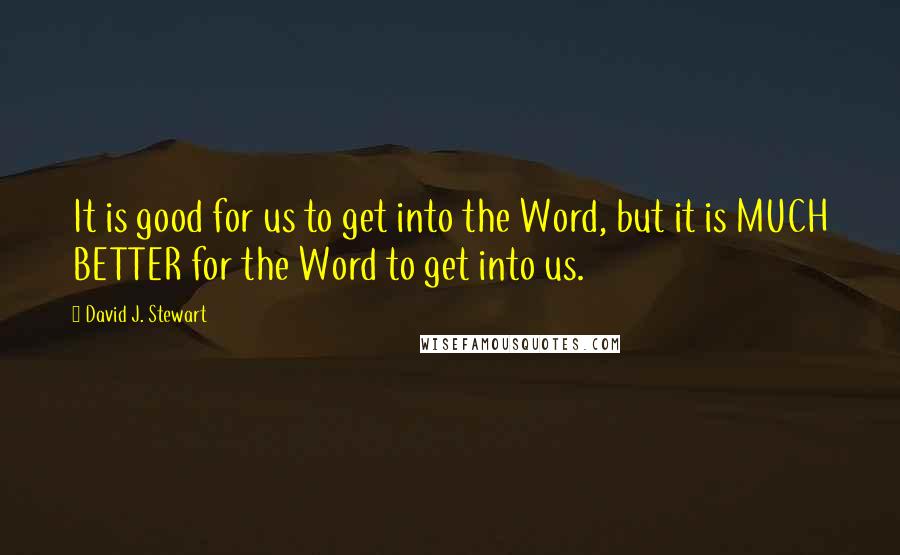 It is good for us to get into the Word, but it is MUCH BETTER for the Word to get into us.

David J. Stewart

WISEFAMOUSQUOTES.COM